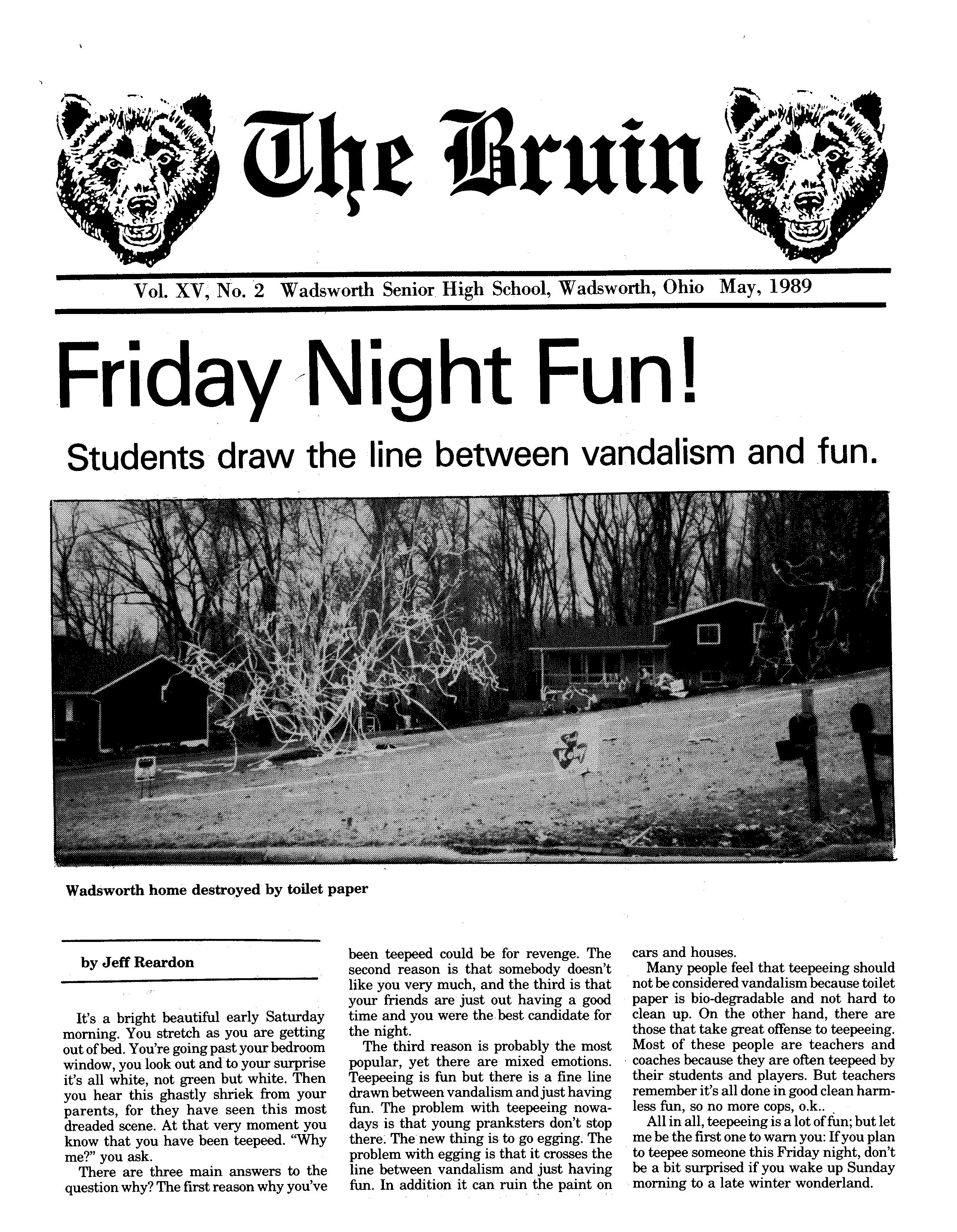 The Bruin

Vol. XV, No. 2 Wadsworth Senior High School, Wadsworth, Ohio May, 1989

Friday Night Fun!

Students draw the line between vandalism and fun.

Wadsworth home destroyed by toilet paper

by Jeff Reardon

It's a bright beautiful early Saturday morning. You stretch as you are getting out of bed. You're going past your bedroom window, you look out and to your surprise it's all white, not green but white. Then you hear this ghastly shriek from your parents, for they have seen this most dreaded scene. At that very moment you know that you have been teepeed. "Why me?" you ask.

There are three main answers to the question why? The first reason why you've been teepeed could be for revenge. The second reason is that somebody doesn't like you very much, and the third is that your friends are just out having a good time and you were the best candidate for the night.

The third reason is probably the most popular, yet there are mixed emotions. Teepeeing is fun but there is a fine line drawn between vandalism and just having fun. The problem with teepeeing nowadays is that young pranksters don't stop there. The new thing is to go egging. The problem with egging is that it crosses the line between vandalism and just having fun. In addition it can ruin the paint on cars and houses.

Many people feel that teepeeing should not be considered vandalism because toilet paper is bio-degradable and not hard to clean up. On the other hand, there are those that take great offense to teepeeing. Most of these people are teachers and coaches because they are often teepeed by their students and players. But teachers remember it's all done in good clean harmless fun, so no more cops, o.k..

All in all, teepeeing is a lot of fun; but let me be the first one to warn you: If you plan to teepee someone this Friday night, don't be a bit surprised if you wake up Sunday morning to a late winter wonderland.